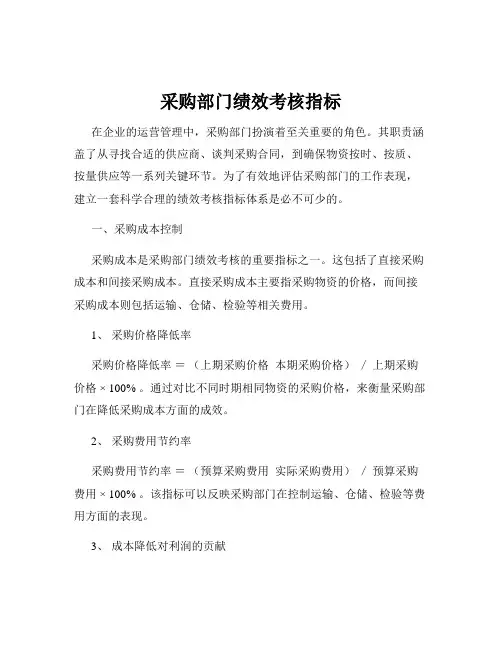 采购部门绩效考核指标

在企业的运营管理中，采购部门扮演着至关重要的角色。其职责涵盖了从寻找合适的供应商、谈判采购合同，到确保物资按时、按质、按量供应等一系列关键环节。为了有效地评估采购部门的工作表现，建立一套科学合理的绩效考核指标体系是必不可少的。

一、采购成本控制

采购成本是采购部门绩效考核的重要指标之一。这包括了直接采购成本和间接采购成本。直接采购成本主要指采购物资的价格，而间接采购成本则包括运输、仓储、检验等相关费用。

1、 采购价格降低率

采购价格降低率 ＝ （上期采购价格 本期采购价格） ／ 上期采购价格 × 100% 。通过对比不同时期相同物资的采购价格，来衡量采购部门在降低采购成本方面的成效。

2、 采购费用节约率

采购费用节约率 ＝ （预算采购费用 实际采购费用） ／ 预算采购费用 × 100% 。该指标可以反映采购部门在控制运输、仓储、检验等费用方面的表现。

3、 成本降低对利润的贡献